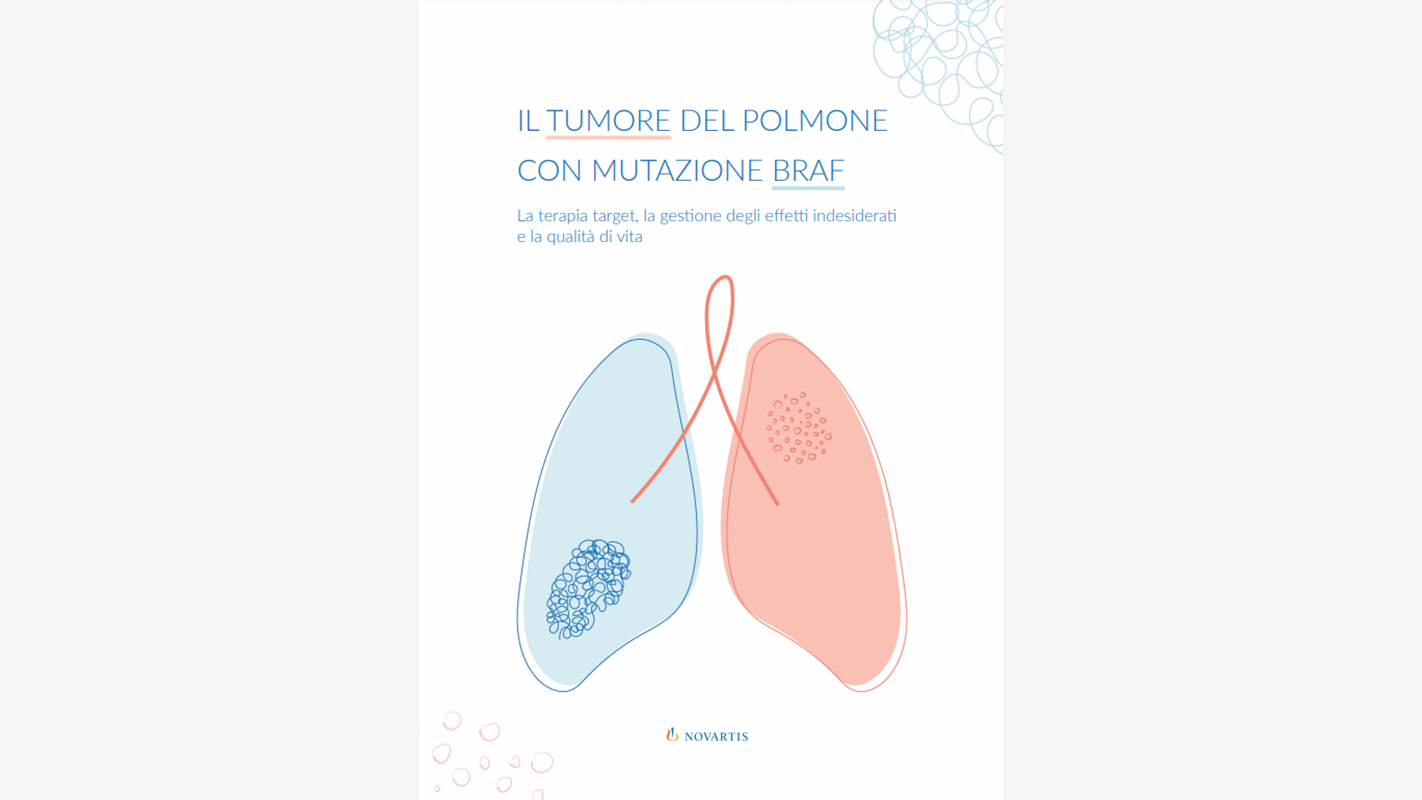 IL TUMORE DEL POLMONE
CON MUTAZIONE BRAF

La terapia target, la gestione degli effetti indesiderati e la qualità di vita

NOVARTIS